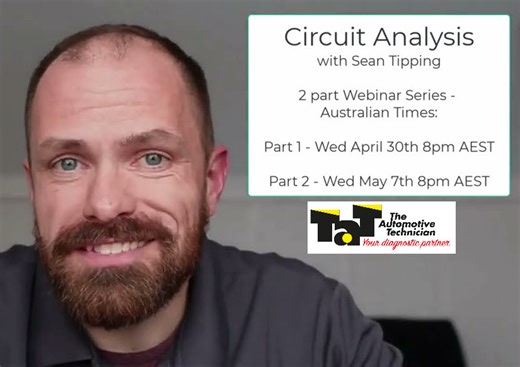 Circuit Analysis
with Sean Tipping

2 part Webinar Series - Australian Times:

Part 1 - Wed April 30th 8pm AEST

Part 2 - Wed May 7th 8pm AEST

TaT The Automotive Technician
Your diagnostic partner